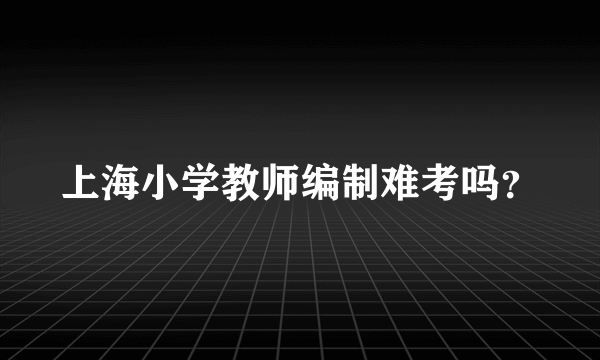 上海小学教师编制难考吗？